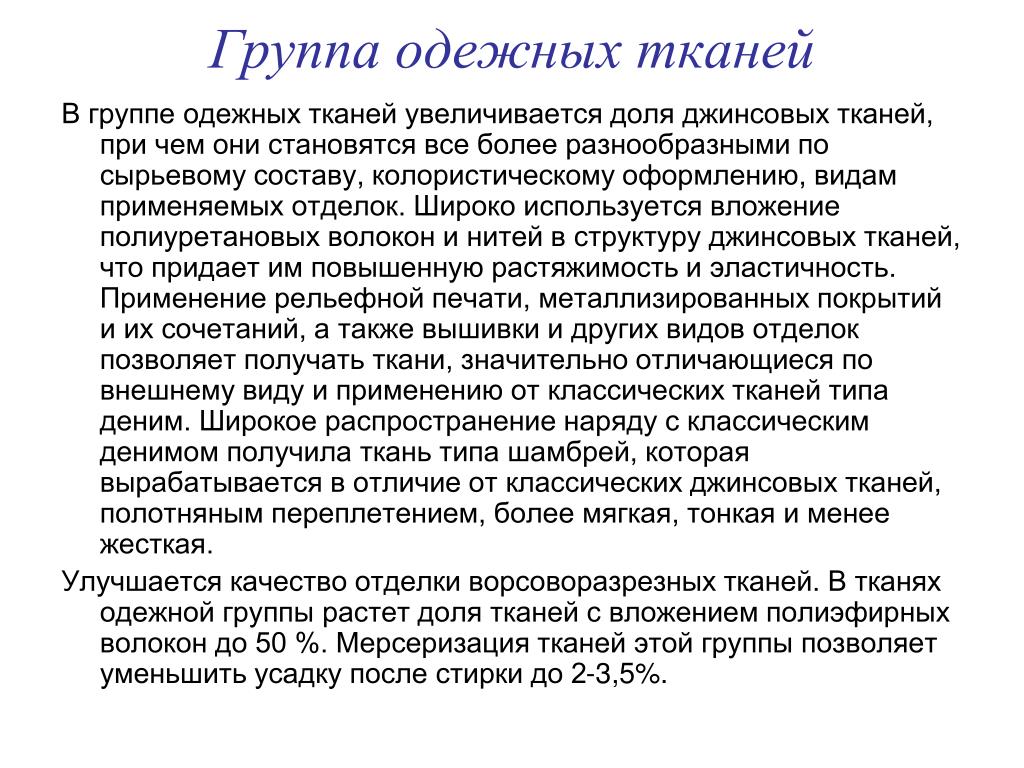 Группа одежных тканей

В группе одежных тканей увеличивается доля джинсовых тканей, при чем они становятся все более разнообразными по сырьевому составу, колористическому оформлению, видам применяемых отделок. Широко используется вложение полиуретановых волокон и нитей в структуру джинсовых тканей, что придает им повышенную растяжимость и эластичность. Применение рельефной печати, металлизированных покрытий и их сочетаний, а также вышивки и других видов отделок позволяет получать ткани, значительно отличающиеся по внешнему виду и применению от классических тканей типа деним. Широкое распространение наряду с классическим денимом получила ткань типа шамбрей, которая вырабатывается в отличие от классических джинсовых тканей, полотняным переплетением, более мягкая, тонкая и менее жесткая.

Улучшается качество отделки ворсоворазрезных тканей. В тканях одежной группы растет доля тканей с вложением полиэфирных волокон до 50 %. Мерсеризация тканей этой группы позволяет уменьшить усадку после стирки до 2-3,5%.